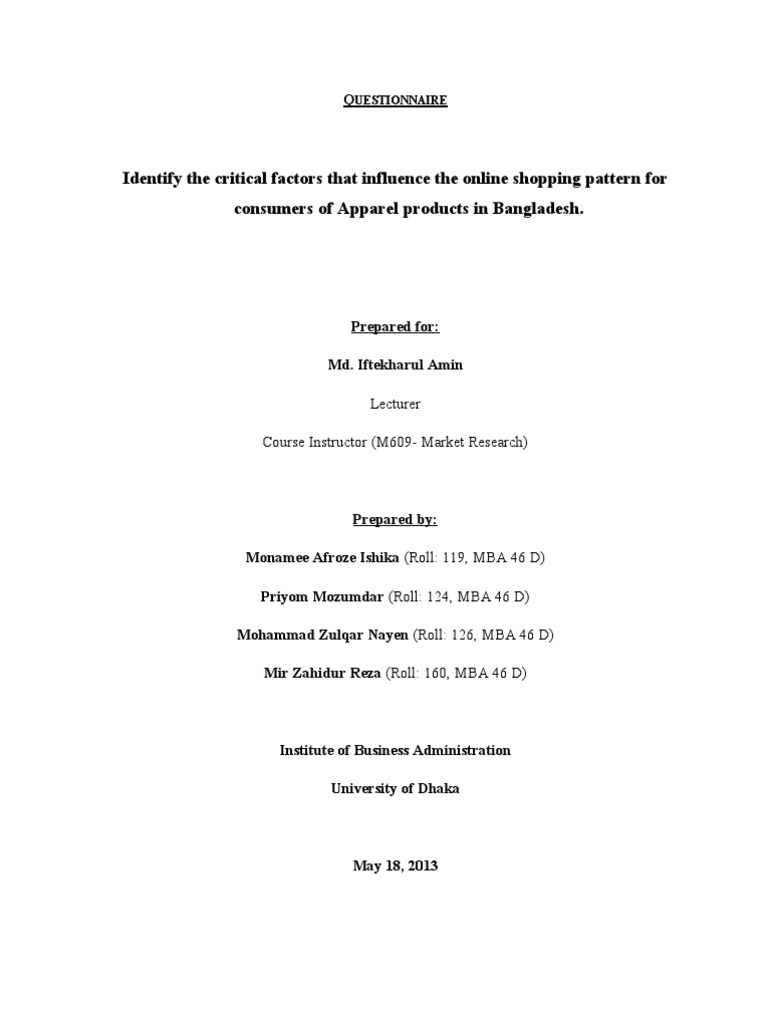 QUESTIONNAIRE

Identify the critical factors that influence the online shopping pattern for consumers of Apparel products in Bangladesh.

Prepared for:

Md. Iftekharul Amin

Lecturer

Course Instructor (M609- Market Research)

Prepared by:

Monamee Afroze Ishika (Roll: 119, MBA 46 D)

Priyom Mozumdar (Roll: 124, MBA 46 D)

Mohammad Zulqar Nayen (Roll: 126, MBA 46 D)

Mir Zahidur Reza (Roll: 160, MBA 46 D)

Institute of Business Administration

University of Dhaka

May 18, 2013